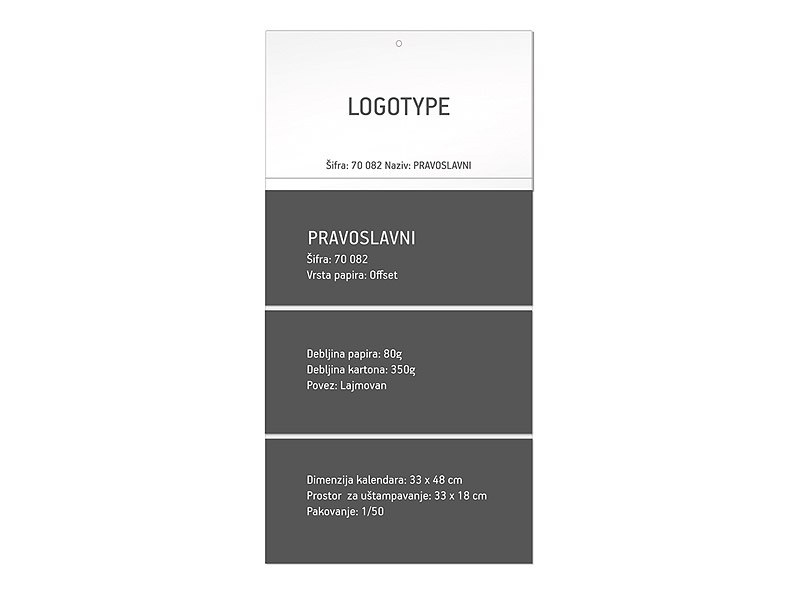 LOGOTYPE

Šifra: 70 082 Naziv: PRAVOSLAVNI

PRAVOSLAVNI
Šifra: 70 082
Vrsta papira: Offset

Debljina papira: 80g
Debljina kartona: 350g
Povez: Lajmovan

Dimenzija kalendara: 33 x 48 cm
Prostor za uštampavanje: 33 x 18 cm
Pakovanje: 1/50